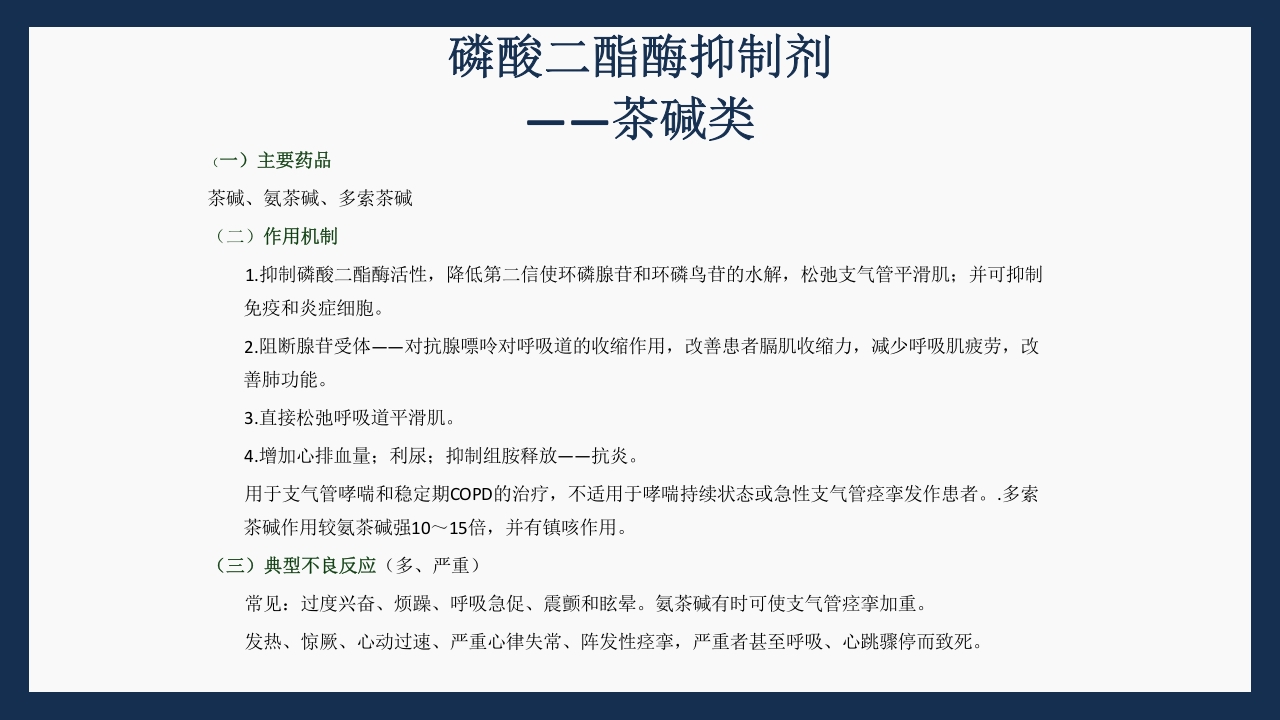 磷酸二酯酶抑制剂
——茶碱类

（一）主要药品

茶碱、氨茶碱、多索茶碱

（二）作用机制

1.抑制磷酸二酯酶活性，降低第二信使环磷腺苷和环磷鸟苷的水解，松弛支气管平滑肌；并可抑制免疫和炎症细胞。

2.阻断腺苷受体——对抗腺嘌呤对呼吸道的收缩作用，改善患者膈肌收缩力，减少呼吸肌疲劳，改善肺功能。

3.直接松弛呼吸道平滑肌。

4.增加心排血量；利尿；抑制组胺释放——抗炎。

用于支气管哮喘和稳定期COPD的治疗，不适用于哮喘持续状态或急性支气管痉挛发作患者。.多索茶碱作用较氨茶碱强10～15倍，并有镇咳作用。

（三）典型不良反应（多、严重）

常见：过度兴奋、烦躁、呼吸急促、震颤和眩晕。氨茶碱有时可使支气管痉挛加重。

发热、惊厥、心动过速、严重心律失常、阵发性痉挛，严重者甚至呼吸、心跳骤停而致死。